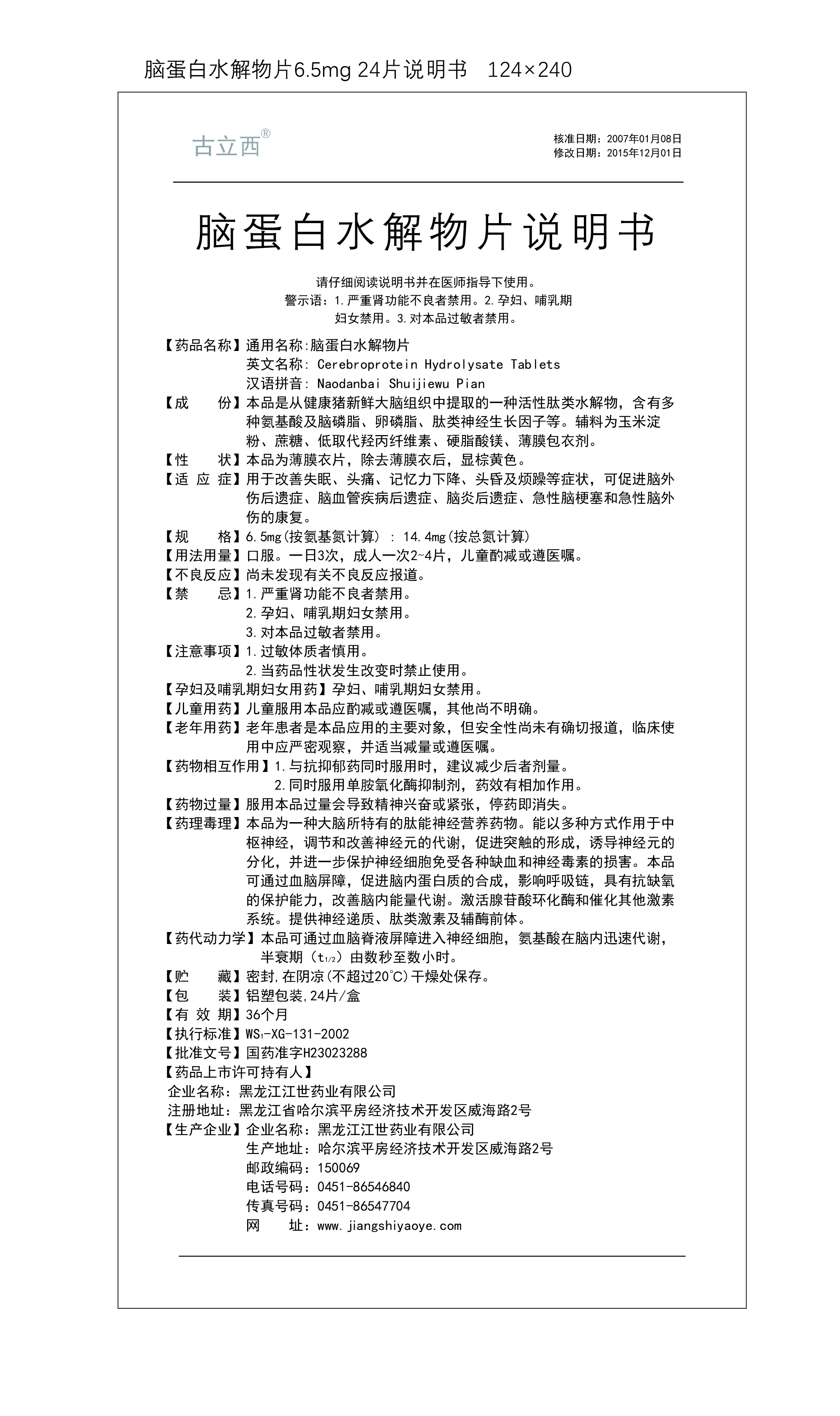 脑蛋白水解物片6.5mg 24片说明书　124×240

古立西®

核准日期：2007年01月08日
修改日期：2015年12月01日

脑蛋白水解物片说明书

请仔细阅读说明书并在医师指导下使用。
警示语：1.严重肾功能不良者禁用。2.孕妇、哺乳期妇女禁用。3.对本品过敏者禁用。

【药品名称】通用名称:脑蛋白水解物片
英文名称: Cerebroprotein Hydrolysate Tablets
汉语拼音: Naodanbai Shuijiewu Pian
【成　　份】本品是从健康猪新鲜大脑组织中提取的一种活性肽类水解物，含有多种氨基酸及脑磷脂、卵磷脂、肽类神经生长因子等。辅料为玉米淀粉、蔗糖、低取代羟丙纤维素、硬脂酸镁、薄膜包衣剂。
【性　　状】本品为薄膜衣片，除去薄膜衣后，显棕黄色。
【适 应 症】用于改善失眠、头痛、记忆力下降、头昏及烦躁等症状，可促进脑外伤后遗症、脑血管疾病后遗症、脑炎后遗症、急性脑梗塞和急性脑外伤的康复。
【规　　格】6.5mg(按氨基氮计算) : 14.4mg(按总氮计算)
【用法用量】口服。一日3次，成人一次2~4片，儿童酌减或遵医嘱。
【不良反应】尚未发现有关不良反应报道。
【禁　　忌】1.严重肾功能不良者禁用。
2.孕妇、哺乳期妇女禁用。
3.对本品过敏者禁用。
【注意事项】1.过敏体质者慎用。
2.当药品性状发生改变时禁止使用。
【孕妇及哺乳期妇女用药】孕妇、哺乳期妇女禁用。
【儿童用药】儿童服用本品应酌减或遵医嘱，其他尚不明确。
【老年用药】老年患者是本品应用的主要对象，但安全性尚未有确切报道，临床使用中应严密观察，并适当减量或遵医嘱。
【药物相互作用】1.与抗抑郁药同时服用时，建议减少后者剂量。
2.同时服用单胺氧化酶抑制剂，药效有相加作用。
【药物过量】服用本品过量会导致精神兴奋或紧张，停药即消失。
【药理毒理】本品为一种大脑所特有的肽能神经营养药物。能以多种方式作用于中枢神经，调节和改善神经元的代谢，促进突触的形成，诱导神经元的分化，并进一步保护神经细胞免受各种缺血和神经毒素的损害。本品可通过血脑屏障，促进脑内蛋白质的合成，影响呼吸链，具有抗缺氧的保护能力，改善脑内能量代谢。激活腺苷酸环化酶和催化其他激素系统。提供神经递质、肽类激素及辅酶前体。
【药代动力学】本品可通过血脑脊液屏障进入神经细胞，氨基酸在脑内迅速代谢，半衰期（$t_{1/2}$）由数秒至数小时。
【贮　　藏】密封,在阴凉(不超过20℃)干燥处保存。
【包　　装】铝塑包装,24片/盒
【有 效 期】36个月
【执行标准】$WS_1$-XG-131-2002
【批准文号】国药准字H23023288
【药品上市许可持有人】
企业名称：黑龙江江世药业有限公司
注册地址：黑龙江省哈尔滨平房经济技术开发区威海路2号
【生产企业】企业名称：黑龙江江世药业有限公司
生产地址：哈尔滨平房经济技术开发区威海路2号
邮政编码：150069
电话号码：0451-86546840
传真号码：0451-86547704
网　　址：www.jiangshiyaoye.com